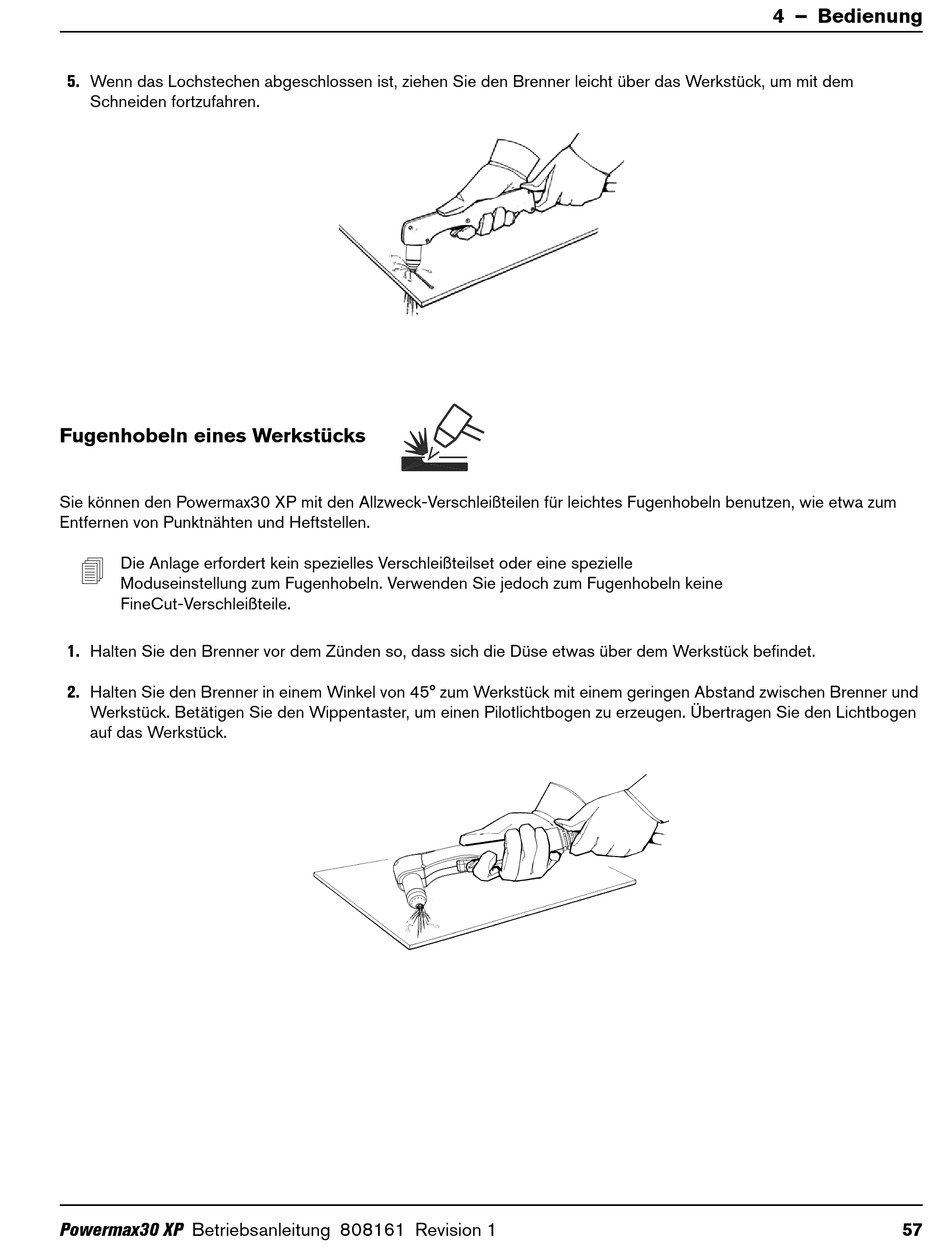 4 – Bedienung

5. Wenn das Lochstechen abgeschlossen ist, ziehen Sie den Brenner leicht über das Werkstück, um mit dem Schneiden fortzufahren.

Fugenhobeln eines Werkstücks

Sie können den Powermax30 XP mit den Allzweck-Verschleißteilen für leichtes Fugenhobeln benutzen, wie etwa zum Entfernen von Punktnähten und Heftstellen.

Die Anlage erfordert kein spezielles Verschleißteilset oder eine spezielle Moduseinstellung zum Fugenhobeln. Verwenden Sie jedoch zum Fugenhobeln keine FineCut-Verschleißteile.

1. Halten Sie den Brenner vor dem Zünden so, dass sich die Düse etwas über dem Werkstück befindet.

2. Halten Sie den Brenner in einem Winkel von 45° zum Werkstück mit einem geringen Abstand zwischen Brenner und Werkstück. Betätigen Sie den Wippentaster, um einen Pilotlichtbogen zu erzeugen. Übertragen Sie den Lichtbogen auf das Werkstück.

Powermax30 XP Betriebsanleitung 808161 Revision 1 57